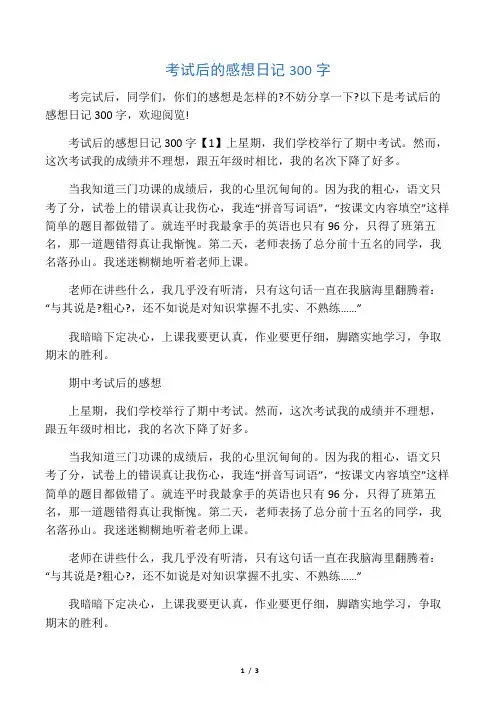 考试后的感想日记 300 字

考完试后，同学们，你们的感想是怎样的?不妨分享一下?以下是考试后的感想日记 300 字，欢迎阅览!

考试后的感想日记 300 字【1】上星期，我们学校举行了期中考试。然而，这次考试我的成绩并不理想，跟五年级时相比，我的名次下降了好多。

当我知道三门功课的成绩后，我的心里沉甸甸的。因为我的粗心，语文只考了分，试卷上的错误真让我伤心，我连“拼音写词语”，“按课文内容填空”这样简单的题目都做错了。就连平时我最拿手的英语也只有 96 分，只得了班第五名，那一道题错得真让我惭愧。第二天，老师表扬了总分前十五名的同学，我名落孙山。我迷迷糊糊地听着老师上课。

老师在讲些什么，我几乎没有听清，只有这句话一直在我脑海里翻腾着：“与其说是?粗心?，还不如说是对知识掌握不扎实、不熟练……”

我暗暗下定决心，上课我要更认真，作业要更仔细，脚踏实地学习，争取期末的胜利。

期中考试后的感想

上星期，我们学校举行了期中考试。然而，这次考试我的成绩并不理想，跟五年级时相比，我的名次下降了好多。

当我知道三门功课的成绩后，我的心里沉甸甸的。因为我的粗心，语文只考了分，试卷上的错误真让我伤心，我连“拼音写词语”，“按课文内容填空”这样简单的题目都做错了。就连平时我最拿手的英语也只有 96 分，只得了班第五名，那一道题错得真让我惭愧。第二天，老师表扬了总分前十五名的同学，我名落孙山。我迷迷糊糊地听着老师上课。

老师在讲些什么，我几乎没有听清，只有这句话一直在我脑海里翻腾着：“与其说是?粗心?，还不如说是对知识掌握不扎实、不熟练……”

我暗暗下定决心，上课我要更认真，作业要更仔细，脚踏实地学习，争取期末的胜利。

1 / 3